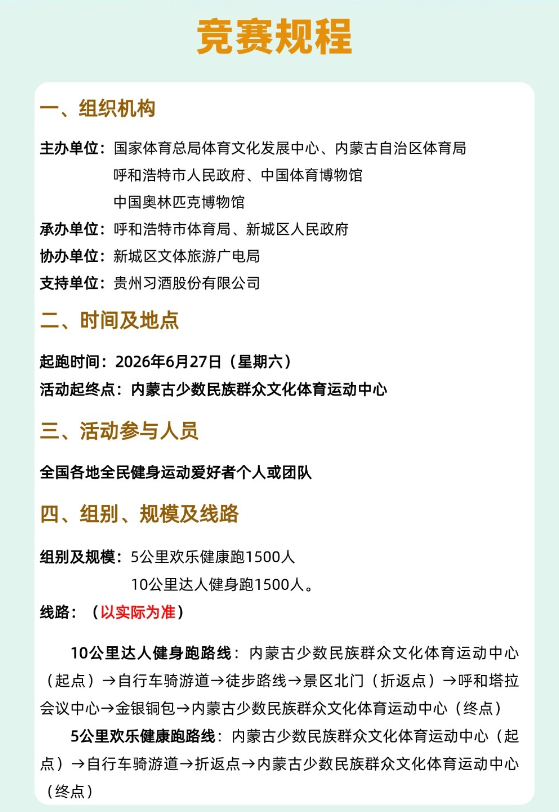 竞赛规程

一、组织机构

主办单位：国家体育总局体育文化发展中心、内蒙古自治区体育局
呼和浩特市人民政府、中国体育博物馆
中国奥林匹克博物馆
承办单位：呼和浩特市体育局、新城区人民政府
协办单位：新城区文体旅游广电局
支持单位：贵州习酒股份有限公司

二、时间及地点

起跑时间：2026年6月27日（星期六）
活动起终点：内蒙古少数民族群众文化体育运动中心

三、活动参与人员

全国各地全民健身运动爱好者个人或团队

四、组别、规模及线路

组别及规模：5公里欢乐健康跑1500人
10公里达人健身跑1500人。
线路：（以实际为准）

10公里达人健身跑路线：内蒙古少数民族群众文化体育运动中心（起点）→自行车骑游道→徒步路线→景区北门（折返点）→呼和塔拉会议中心→金银铜包→内蒙古少数民族群众文化体育运动中心（终点）
5公里欢乐健康跑路线：内蒙古少数民族群众文化体育运动中心（起点）→自行车骑游道→折返点→内蒙古少数民族群众文化体育运动中心（终点）